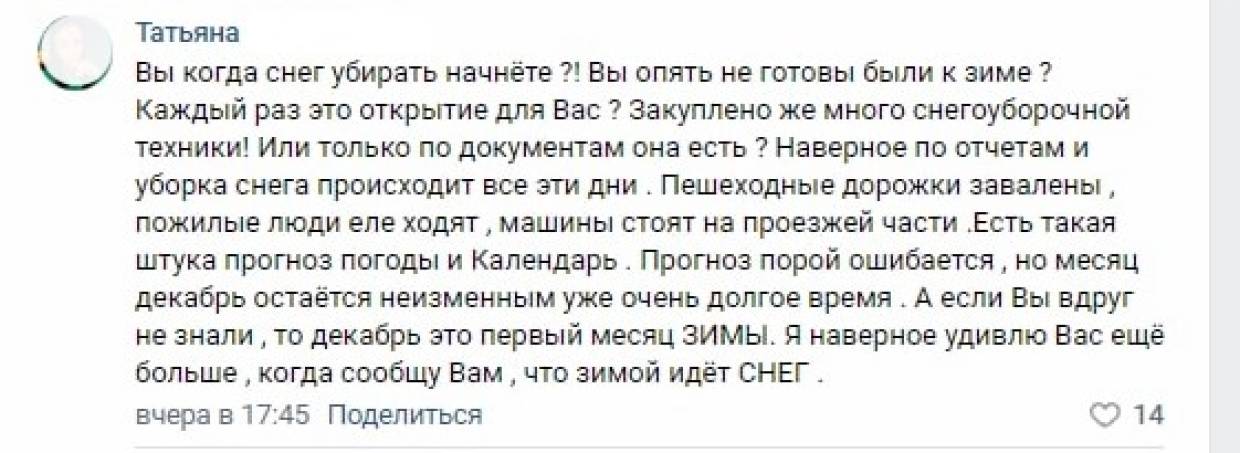 Татьяна

Вы когда снег убирать начнёте ?! Вы опять не готовы были к зиме ? Каждый раз это открытие для Вас ? Закуплено же много снегоуборочной техники! Или только по документам она есть ? Наверное по отчетам и уборка снега происходит все эти дни . Пешеходные дорожки завалены , пожилые люди еле ходят , машины стоят на проезжей части .Есть такая штука прогноз погоды и Календарь . Прогноз порой ошибается , но месяц декабрь остаётся неизменным уже очень долгое время . А если Вы вдруг не знали , то декабрь это первый месяц ЗИМЫ. Я наверное удивлю Вас ещё больше , когда сообщу Вам , что зимой идёт СНЕГ .

вчера в 17:45 Поделиться

14